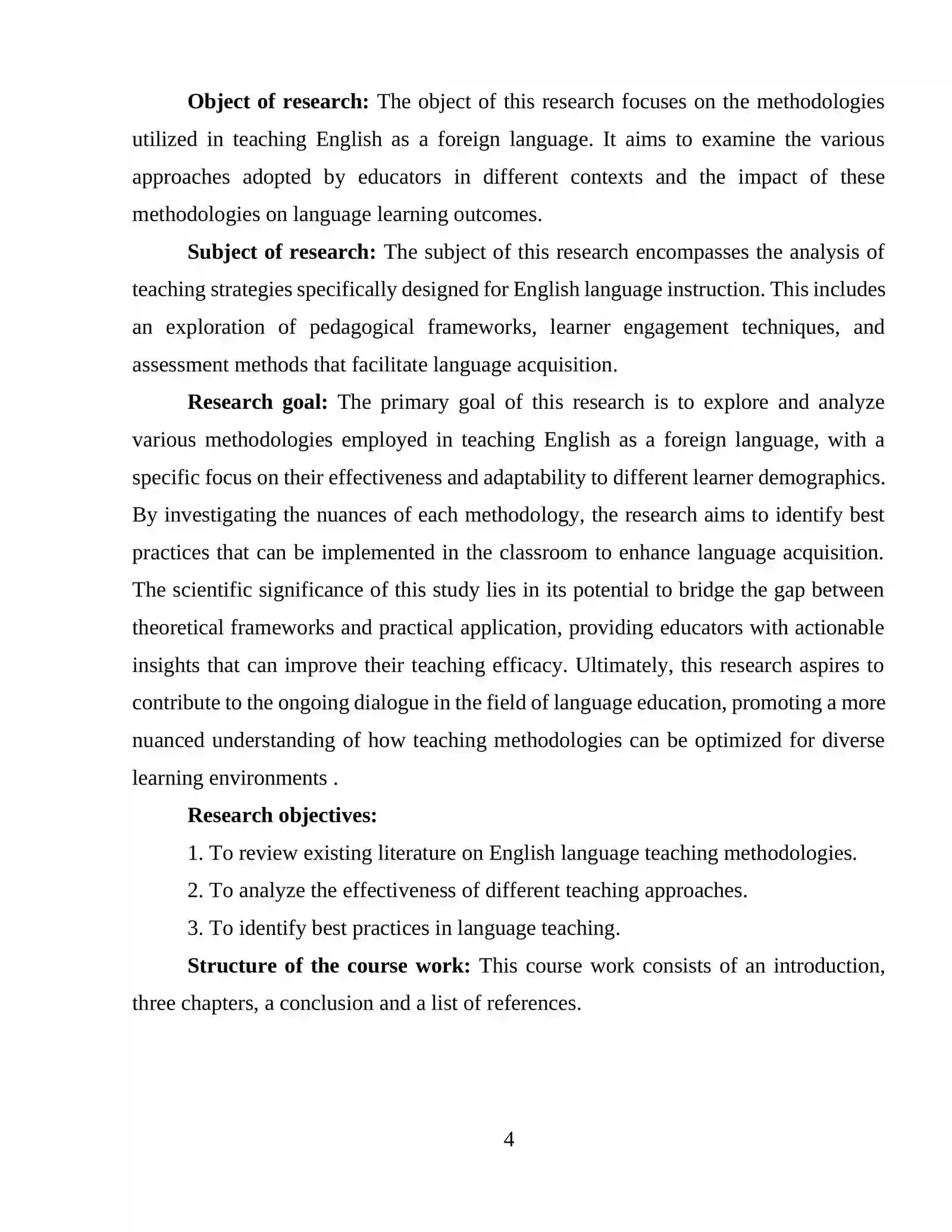 Object of research: The object of this research focuses on the methodologies utilized in teaching English as a foreign language. It aims to examine the various approaches adopted by educators in different contexts and the impact of these methodologies on language learning outcomes.

Subject of research: The subject of this research encompasses the analysis of teaching strategies specifically designed for English language instruction. This includes an exploration of pedagogical frameworks, learner engagement techniques, and assessment methods that facilitate language acquisition.

Research goal: The primary goal of this research is to explore and analyze various methodologies employed in teaching English as a foreign language, with a specific focus on their effectiveness and adaptability to different learner demographics. By investigating the nuances of each methodology, the research aims to identify best practices that can be implemented in the classroom to enhance language acquisition. The scientific significance of this study lies in its potential to bridge the gap between theoretical frameworks and practical application, providing educators with actionable insights that can improve their teaching efficacy. Ultimately, this research aspires to contribute to the ongoing dialogue in the field of language education, promoting a more nuanced understanding of how teaching methodologies can be optimized for diverse learning environments .

Research objectives:

1. To review existing literature on English language teaching methodologies.

2. To analyze the effectiveness of different teaching approaches.

3. To identify best practices in language teaching.

Structure of the course work: This course work consists of an introduction, three chapters, a conclusion and a list of references.

4